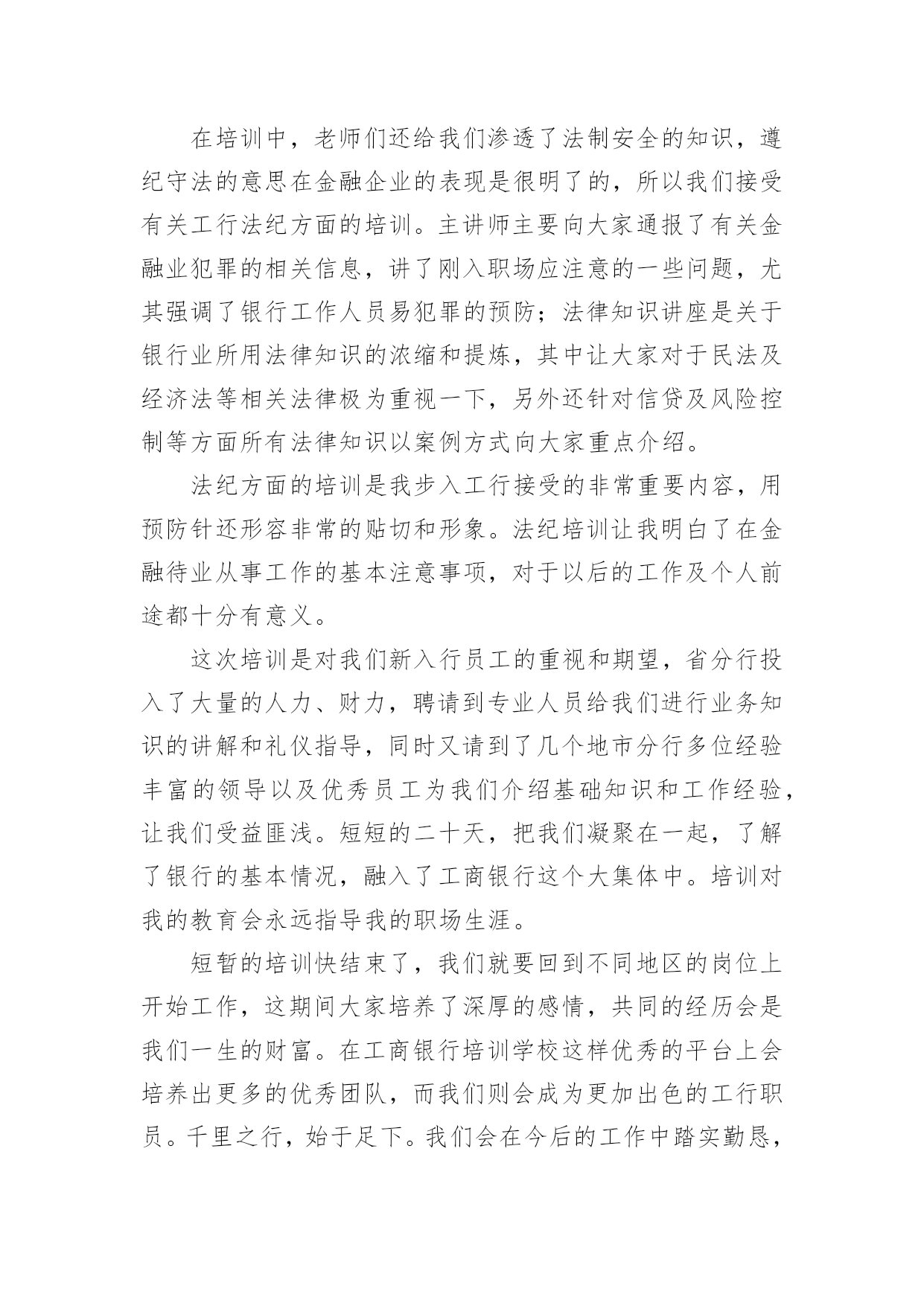 在培训中，老师们还给我们渗透了法制安全的知识，遵纪守法的意思在金融企业的表现是很明了的，所以我们接受有关工行法纪方面的培训。主讲师主要向大家通报了有关金融业犯罪的相关信息，讲了刚入职场应注意的一些问题，尤其强调了银行工作人员易犯罪的预防；法律知识讲座是关于银行业所用法律知识的浓缩和提炼，其中让大家对于民法及经济法等相关法律极为重视一下，另外还针对信贷及风险控制等方面所有法律知识以案例方式向大家重点介绍。

法纪方面的培训是我步入工行接受的非常重要内容，用预防针还形容非常的贴切和形象。法纪培训让我明白了在金融待业从事工作的基本注意事项，对于以后的工作及个人前途都十分有意义。

这次培训是对我们新入行员工的重视和期望，省分行投入了大量的人力、财力，聘请到专业人员给我们进行业务知识的讲解和礼仪指导，同时又请到了几个地市分行多位经验丰富的领导以及优秀员工为我们介绍基础知识和工作经验，让我们受益匪浅。短短的二十天，把我们凝聚在一起，了解了银行的基本情况，融入了工商银行这个大集体中。培训对我的教育会永远指导我的职场生涯。

短暂的培训快结束了，我们就要回到不同地区的岗位上开始工作，这期间大家培养了深厚的感情，共同的经历会是我们一生的财富。在工商银行培训学校这样优秀的平台上会培养出更多的优秀团队，而我们则会成为更加出色的工行职员。千里之行，始于足下。我们会在今后的工作中踏实勤恳，